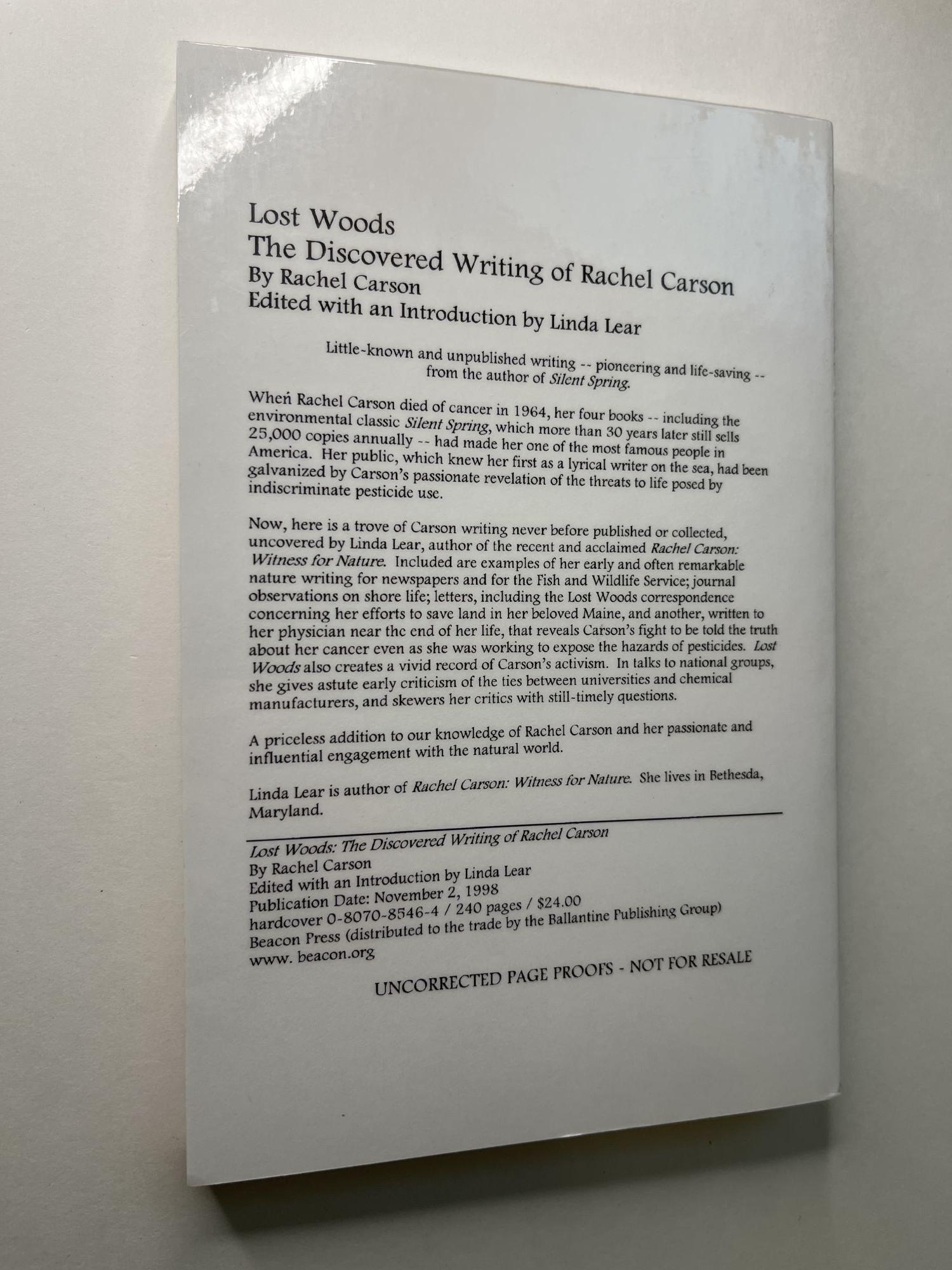 Lost Woods
The Discovered Writing of Rachel Carson
By Rachel Carson
Edited with an Introduction by Linda Lear

Little-known and unpublished writing -- pioneering and life-saving -- from the author of Silent Spring.

When Rachel Carson died of cancer in 1964, her four books -- including the environmental classic Silent Spring, which more than 30 years later still sells 25,000 copies annually -- had made her one of the most famous people in America. Her public, which knew her first as a lyrical writer on the sea, had been galvanized by Carson's passionate revelation of the threats to life posed by indiscriminate pesticide use.

Now, here is a trove of Carson writing never before published or collected, uncovered by Linda Lear, author of the recent and acclaimed Rachel Carson: Witness for Nature. Included are examples of her early and often remarkable nature writing for newspapers and for the Fish and Wildlife Service; journal observations on shore life; letters, including the Lost Woods correspondence concerning her efforts to save land in her beloved Maine, and another, written to her physician near the end of her life, that reveals Carson's fight to be told the truth about her cancer even as she was working to expose the hazards of pesticides. Lost Woods also creates a vivid record of Carson's activism. In talks to national groups, she gives astute early criticism of the ties between universities and chemical manufacturers, and skewers her critics with still-timely questions.

A priceless addition to our knowledge of Rachel Carson and her passionate and influential engagement with the natural world.

Linda Lear is author of Rachel Carson: Witness for Nature. She lives in Bethesda, Maryland.

Lost Woods: The Discovered Writing of Rachel Carson
By Rachel Carson
Edited with an Introduction by Linda Lear
Publication Date: November 2, 1998
hardcover 0-8070-8546-4 / 240 pages / $24.00
Beacon Press (distributed to the trade by the Ballantine Publishing Group)
www. beacon.org

UNCORRECTED PAGE PROOFS - NOT FOR RESALE